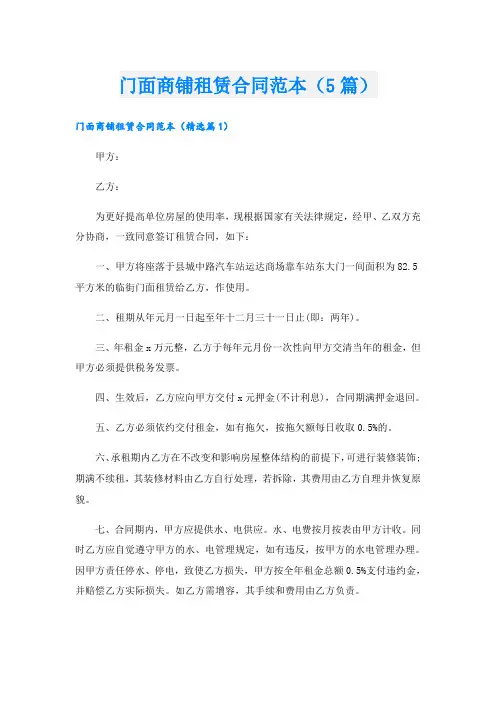 门面商铺租赁合同范本（5篇）

门面商铺租赁合同范本（精选篇1）

甲方：

乙方：

为更好提高单位房屋的使用率，现根据国家有关法律规定，经甲、乙双方充分协商，一致同意签订租赁合同，如下：

一、甲方将座落于县城中路汽车站运达商场靠车站东大门一间面积为82.5平方米的临街门面租赁给乙方，作使用。

二、租期从年元月一日起至年十二月三十一日止(即：两年)。

三、年租金x万元整，乙方于每年元月份一次性向甲方交清当年的租金，但甲方必须提供税务发票。

四、生效后，乙方应向甲方交付x元押金(不计利息)，合同期满押金退回。

五、乙方必须依约交付租金，如有拖欠，按拖欠额每日收取0.5%的。

六、承租期内乙方在不改变和影响房屋整体结构的前提下，可进行装修装饰；期满不续租，其装修材料由乙方自行处理，若拆除，其费用由乙方自理并恢复原貌。

七、合同期内，甲方应提供水、电供应。水、电费按月按表由甲方计收。同时乙方应自觉遵守甲方的水、电管理规定，如有违反，按甲方的水电管理办理。因甲方责任停水、停电，致使乙方损失，甲方按全年租金总额0.5%支付违约金，并赔偿乙方实际损失。如乙方需增容，其手续和费用由乙方负责。